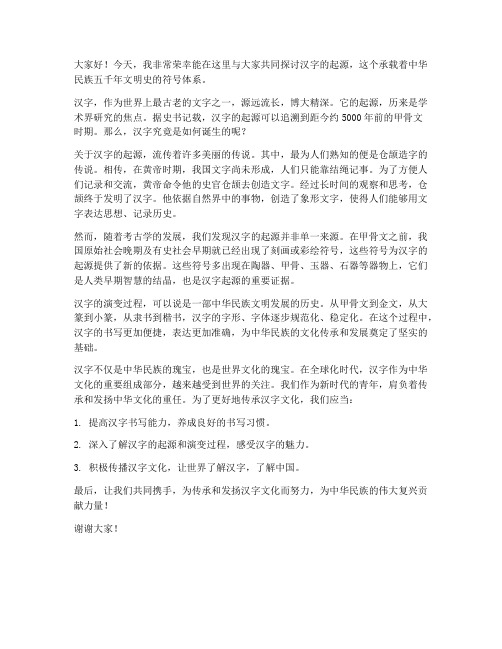 大家好！今天，我非常荣幸能在这里与大家共同探讨汉字的起源，这个承载着中华民族五千年文明史的符号体系。

汉字，作为世界上最古老的文字之一，源远流长，博大精深。它的起源，历来是学术界研究的焦点。据史书记载，汉字的起源可以追溯到距今约 5000 年前的甲骨文时期。那么，汉字究竟是如何诞生的呢？

关于汉字的起源，流传着许多美丽的传说。其中，最为人们熟知的便是仓颉造字的传说。相传，在黄帝时期，我国文字尚未形成，人们只能靠结绳记事。为了方便人们记录和交流，黄帝命令他的史官仓颉去创造文字。经过长时间的观察和思考，仓颉终于发明了汉字。他依据自然界中的事物，创造了象形文字，使得人们能够用文字表达思想、记录历史。

然而，随着考古学的发展，我们发现汉字的起源并非单一来源。在甲骨文之前，我国原始社会晚期及有史社会早期就已经出现了刻画或彩绘符号，这些符号为汉字的起源提供了新的依据。这些符号多出现在陶器、甲骨、玉器、石器等器物上，它们是人类早期智慧的结晶，也是汉字起源的重要证据。

汉字的演变过程，可以说是一部中华民族文明发展的历史。从甲骨文到金文，从大篆到小篆，从隶书到楷书，汉字的字形、字体逐步规范化、稳定化。在这个过程中，汉字的书写更加便捷，表达更加准确，为中华民族的文化传承和发展奠定了坚实的基础。

汉字不仅是中华民族的瑰宝，也是世界文化的瑰宝。在全球化时代，汉字作为中华文化的重要组成部分，越来越受到世界的关注。我们作为新时代的青年，肩负着传承和发扬中华文化的重任。为了更好地传承汉字文化，我们应当：

1. 提高汉字书写能力，养成良好的书写习惯。

2. 深入了解汉字的起源和演变过程，感受汉字的魅力。

3. 积极传播汉字文化，让世界了解汉字，了解中国。

最后，让我们共同携手，为传承和发扬汉字文化而努力，为中华民族的伟大复兴贡献力量！

谢谢大家！